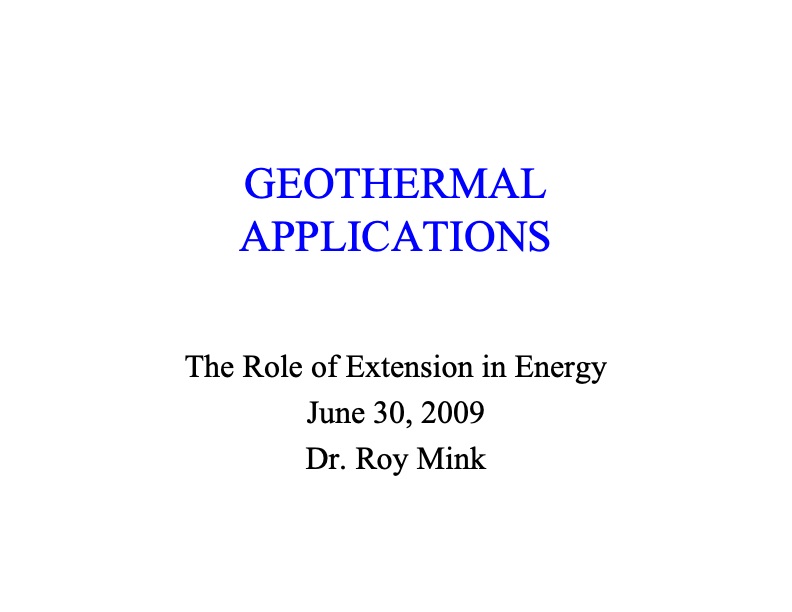 GEOTHERMAL APPLICATIONS

The Role of Extension in Energy
June 30, 2009
Dr. Roy Mink